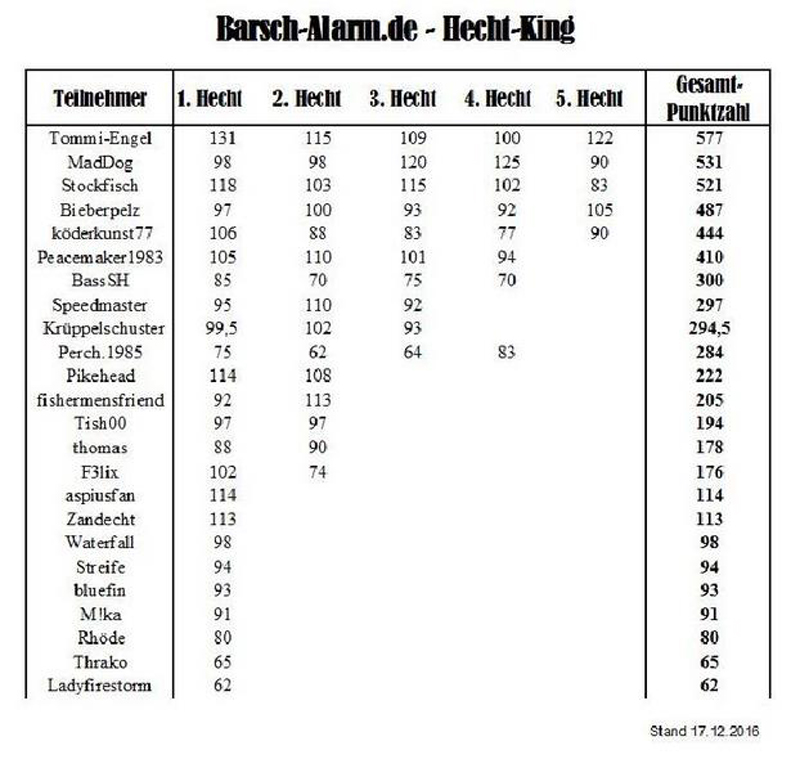 Barsch-Alarm.de - Hecht-King

| Teilnehmer | 1. Hecht | 2. Hecht | 3. Hecht | 4. Hecht | 5. Hecht | Gesamt-Punktzahl |
|---|---|---|---|---|---|---|
| Tommi-Engel | 131 | 115 | 109 | 100 | 122 | 577 |
| MadDog | 98 | 98 | 120 | 125 | 90 | 531 |
| Stockfisch | 118 | 103 | 115 | 102 | 83 | 521 |
| Bieberpelz | 97 | 100 | 93 | 92 | 105 | 487 |
| köderkunst77 | 106 | 88 | 83 | 77 | 90 | 444 |
| Peacemaker1983 | 105 | 110 | 101 | 94 | | 410 |
| BassSH | 85 | 70 | 75 | 70 | | 300 |
| Speedmaster | 95 | 110 | 92 | | | 297 |
| Krüppelschuster | 99,5 | 102 | 93 | | | 294,5 |
| Perch.1985 | 75 | 62 | 64 | 83 | | 284 |
| Pikehead | 114 | 108 | | | | 222 |
| fishermensfriend | 92 | 113 | | | | 205 |
| Tish00 | 97 | 97 | | | | 194 |
| thomas | 88 | 90 | | | | 178 |
| F3lix | 102 | 74 | | | | 176 |
| aspiusfan | 114 | | | | | 114 |
| Zandecht | 113 | | | | | 113 |
| Waterfall | 98 | | | | | 98 |
| Streife | 94 | | | | | 94 |
| bluefin | 93 | | | | | 93 |
| M!ka | 91 | | | | | 91 |
| Rhöde | 80 | | | | | 80 |
| Thrako | 65 | | | | | 65 |
| Ladyfirestorm | 62 | | | | | 62 |

Stand 17.12.2016